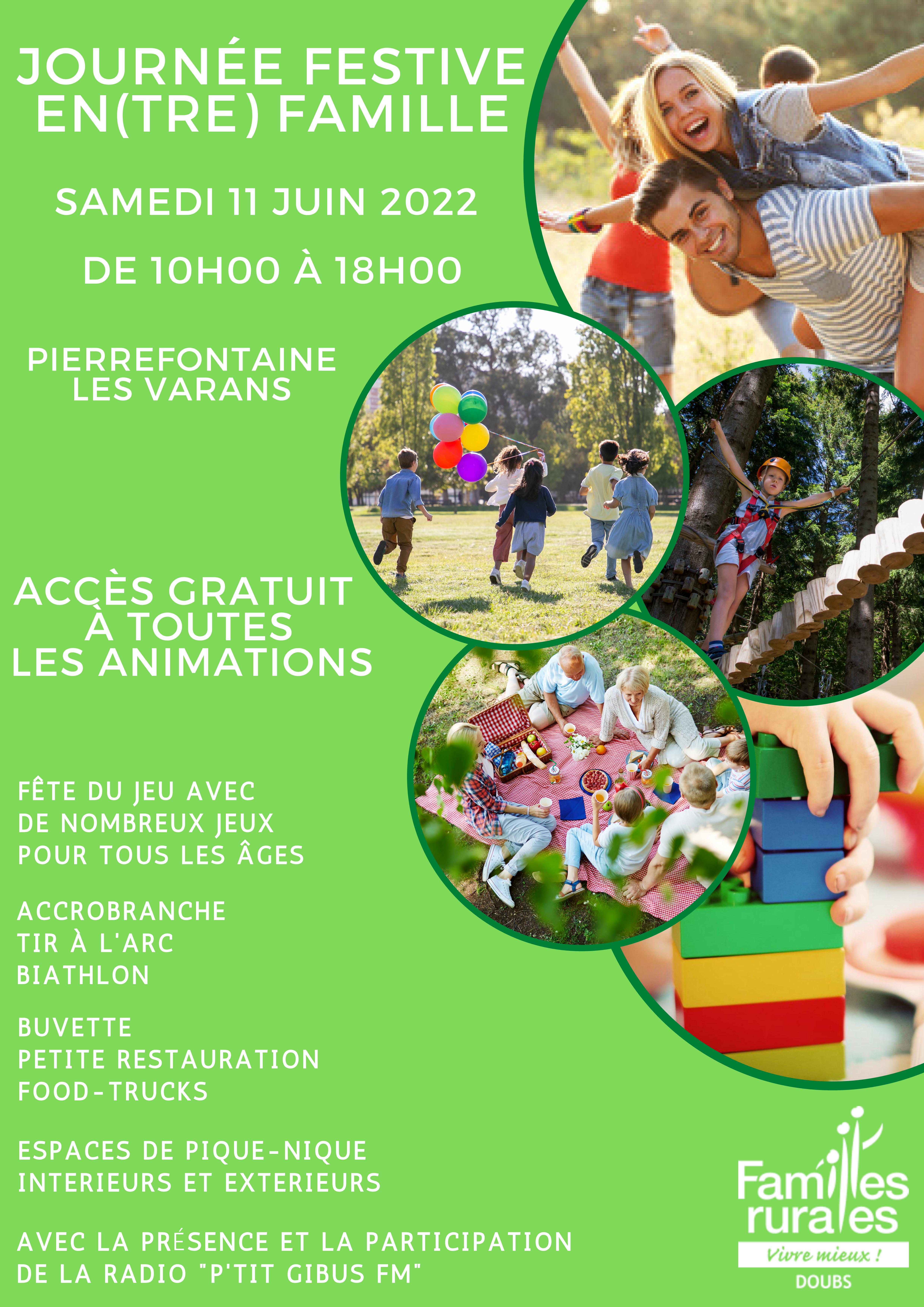 JOURNÉE FESTIVE EN(TRE) FAMILLE

SAMEDI 11 JUIN 2022

DE 10H00 À 18H00

PIERREFONTAINE LES VARANS

ACCÈS GRATUIT À TOUTES LES ANIMATIONS

FÊTE DU JEU AVEC DE NOMBREUX JEUX POUR TOUS LES ÂGES

ACCROBRANCHE
TIR À L'ARC
BIATHLON

BUVETTE
PETITE RESTAURATION
FOOD-TRUCKS

ESPACES DE PIQUE-NIQUE INTERIEURS ET EXTERIEURS

AVEC LA PRÉSENCE ET LA PARTICIPATION DE LA RADIO "P'TIT GIBUS FM"

Familles rurales
Vivre mieux !
DOUBS